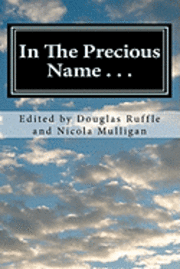 In The Precious Name . . .

Edited by Douglas Ruffle and Nicola Mulligan